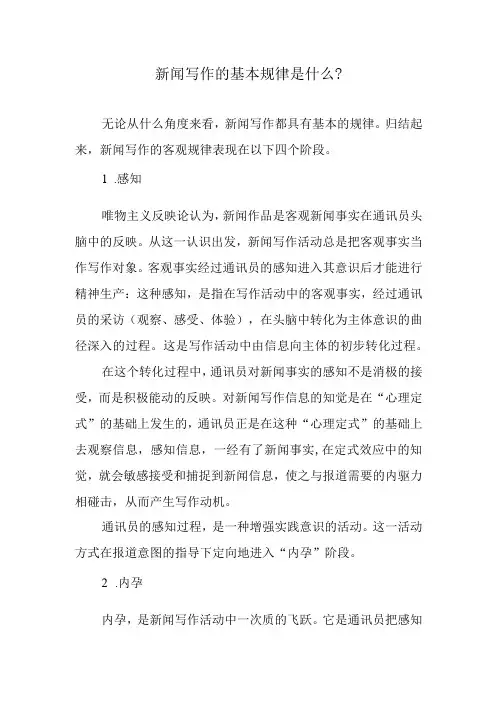 新闻写作的基本规律是什么?

无论从什么角度来看，新闻写作都具有基本的规律。归结起来，新闻写作的客观规律表现在以下四个阶段。

1 .感知

唯物主义反映论认为，新闻作品是客观新闻事实在通讯员头脑中的反映。从这一认识出发，新闻写作活动总是把客观事实当作写作对象。客观事实经过通讯员的感知进入其意识后才能进行精神生产：这种感知，是指在写作活动中的客观事实，经过通讯员的采访（观察、感受、体验），在头脑中转化为主体意识的曲径深入的过程。这是写作活动中由信息向主体的初步转化过程。

在这个转化过程中，通讯员对新闻事实的感知不是消极的接受，而是积极能动的反映。对新闻写作信息的知觉是在“心理定式”的基础上发生的，通讯员正是在这种“心理定式”的基础上去观察信息，感知信息，一经有了新闻事实，在定式效应中的知觉，就会敏感接受和捕捉到新闻信息，使之与报道需要的内驱力相碰击，从而产生写作动机。

通讯员的感知过程，是一种增强实践意识的活动。这一活动方式在报道意图的指导下定向地进入“内孕”阶段。

2 .内孕

内孕，是新闻写作活动中一次质的飞跃。它是通讯员把感知